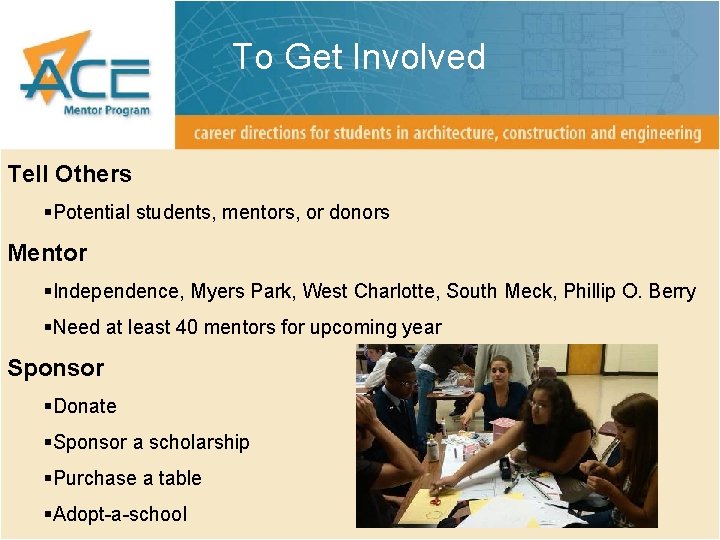 ACE
Mentor Program

To Get Involved

career directions for students in architecture, construction and engineering

Tell Others

▪Potential students, mentors, or donors

Mentor

▪Independence, Myers Park, West Charlotte, South Meck, Phillip O. Berry

▪Need at least 40 mentors for upcoming year

Sponsor

▪Donate

▪Sponsor a scholarship

▪Purchase a table

▪Adopt-a-school